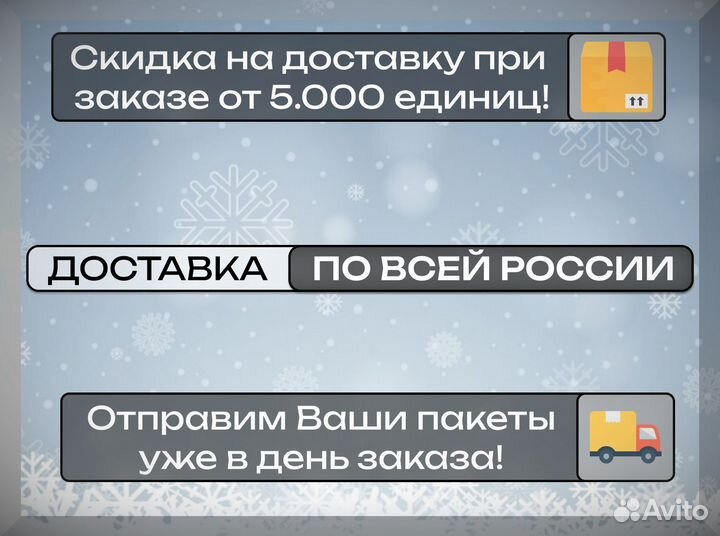 Скидка на доставку при заказе от 5.000 единиц!

ДОСТАВКА ПО ВСЕЙ РОССИИ

Отправим Ваши пакеты уже в день заказа!

Avito